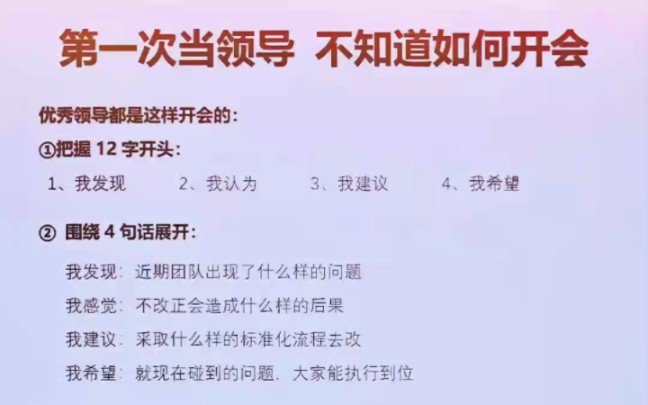 第一次当领导 不知道如何开会

优秀领导都是这样开会的：

①把握 12 字开头：

1、我发现 2、我认为 3、我建议 4、我希望

② 围绕 4 句话展开：

我发现：近期团队出现了什么样的问题

我感觉：不改正会造成什么样的后果

我建议：采取什么样的标准化流程去改

我希望：就现在碰到的问题，大家能执行到位